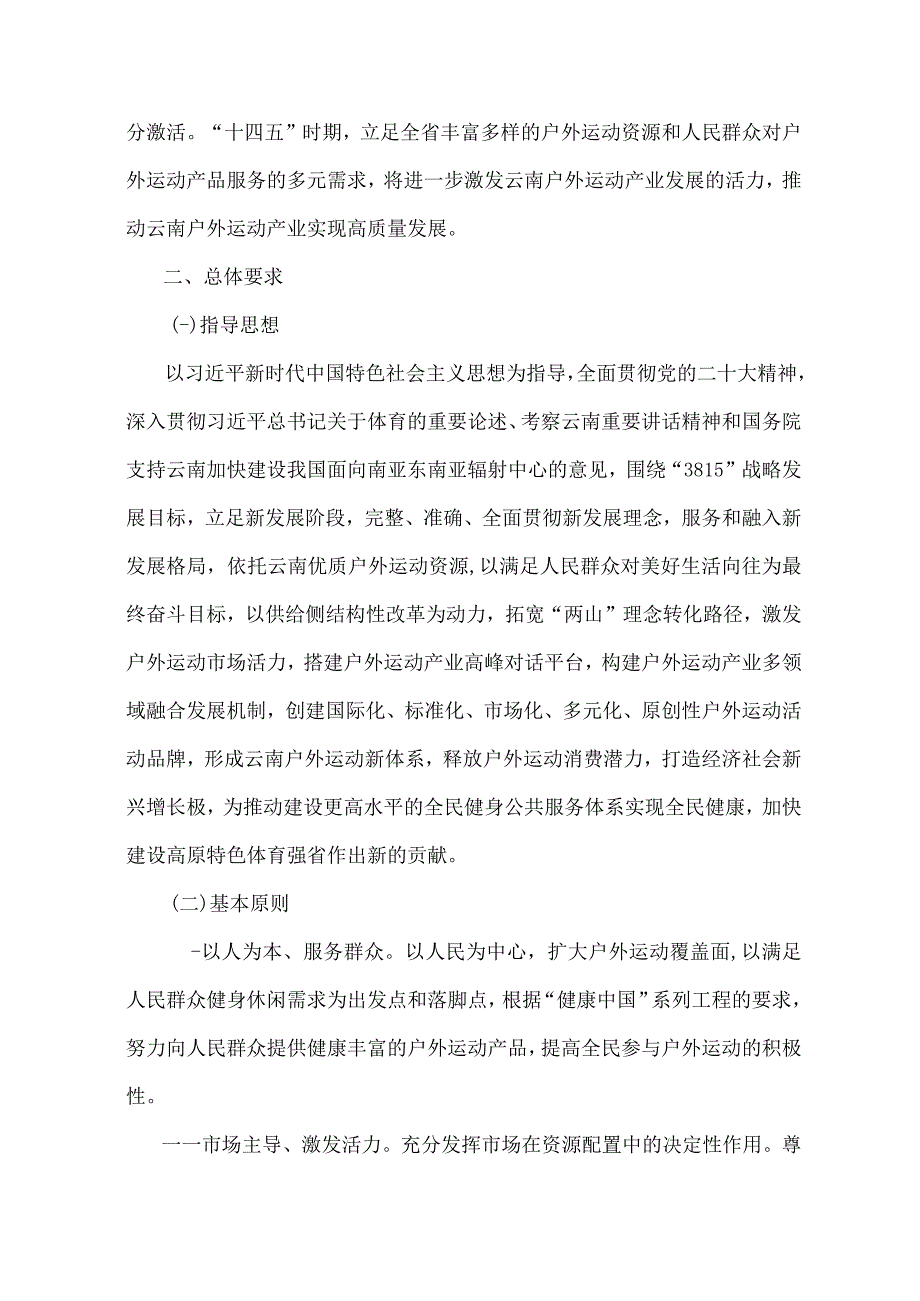 分激活。“十四五”时期，立足全省丰富多样的户外运动资源和人民群众对户外运动产品服务的多元需求，将进一步激发云南户外运动产业发展的活力，推动云南户外运动产业实现高质量发展。

二、总体要求

(-)指导思想

以习近平新时代中国特色社会主义思想为指导，全面贯彻党的二十大精神，深入贯彻习近平总书记关于体育的重要论述、考察云南重要讲话精神和国务院支持云南加快建设我国面向南亚东南亚辐射中心的意见，围绕“3815”战略发展目标，立足新发展阶段，完整、准确、全面贯彻新发展理念，服务和融入新发展格局，依托云南优质户外运动资源，以满足人民群众对美好生活向往为最终奋斗目标，以供给侧结构性改革为动力，拓宽“两山”理念转化路径，激发户外运动市场活力，搭建户外运动产业高峰对话平台，构建户外运动产业多领域融合发展机制，创建国际化、标准化、市场化、多元化、原创性户外运动活动品牌，形成云南户外运动新体系，释放户外运动消费潜力，打造经济社会新兴增长极，为推动建设更高水平的全民健身公共服务体系实现全民健康，加快建设高原特色体育强省作出新的贡献。

(二)基本原则

-以人为本、服务群众。以人民为中心，扩大户外运动覆盖面，以满足人民群众健身休闲需求为出发点和落脚点，根据“健康中国”系列工程的要求，努力向人民群众提供健康丰富的户外运动产品，提高全民参与户外运动的积极性。

一一市场主导、激发活力。充分发挥市场在资源配置中的决定性作用。尊